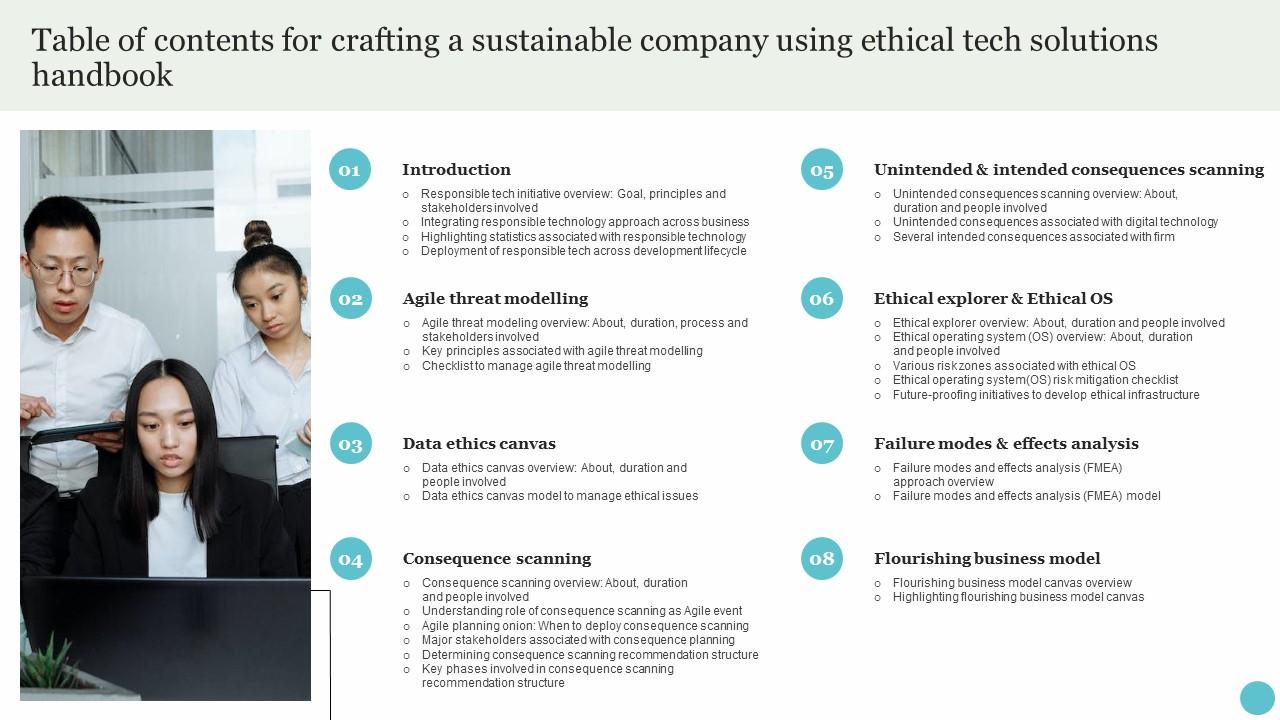 Table of contents for crafting a sustainable company using ethical tech solutions handbook

01
Introduction
○ Responsible tech initiative overview: Goal, principles and stakeholders involved
○ Integrating responsible technology approach across business
○ Highlighting statistics associated with responsible technology
○ Deployment of responsible tech across development lifecycle

02
Agile threat modelling
○ Agile threat modeling overview: About, duration, process and stakeholders involved
○ Key principles associated with agile threat modelling
○ Checklist to manage agile threat modelling

03
Data ethics canvas
○ Data ethics canvas overview: About, duration and people involved
○ Data ethics canvas model to manage ethical issues

04
Consequence scanning
○ Consequence scanning overview: About, duration and people involved
○ Understanding role of consequence scanning as Agile event
○ Agile planning onion: When to deploy consequence scanning
○ Major stakeholders associated with consequence planning
○ Determining consequence scanning recommendation structure
○ Key phases involved in consequence scanning recommendation structure

05
Unintended & intended consequences scanning
○ Unintended consequences scanning overview: About, duration and people involved
○ Unintended consequences associated with digital technology
○ Several intended consequences associated with firm

06
Ethical explorer & Ethical OS
○ Ethical explorer overview: About, duration and people involved
○ Ethical operating system (OS) overview: About, duration and people involved
○ Various risk zones associated with ethical OS
○ Ethical operating system(OS) risk mitigation checklist
○ Future-proofing initiatives to develop ethical infrastructure

07
Failure modes & effects analysis
○ Failure modes and effects analysis (FMEA) approach overview
○ Failure modes and effects analysis (FMEA) model

08
Flourishing business model
○ Flourishing business model canvas overview
○ Highlighting flourishing business model canvas